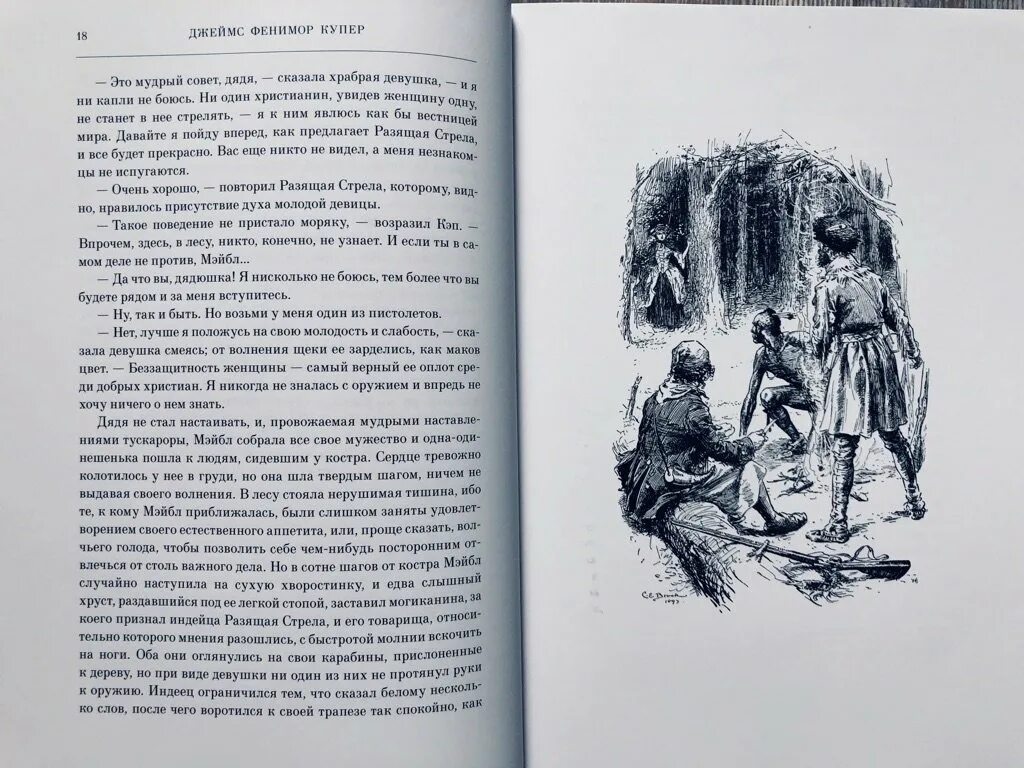 18 ДЖЕЙМС ФЕНИМОР КУПЕР

— Это мудрый совет, дядя, — сказала храбрая девушка, — и я ни капли не боюсь. Ни один христианин, увидев женщину одну, не станет в нее стрелять, — я к ним явлюсь как бы вестницей мира. Давайте я пойду вперед, как предлагает Разящая Стрела, и все будет прекрасно. Вас еще никто не видел, а меня незнакомцы не испугаются.

— Очень хорошо, — повторил Разящая Стрела, которому, видно, нравилось присутствие духа молодой девицы.

— Такое поведение не пристало моряку, — возразил Кэп. — Впрочем, здесь, в лесу, никто, конечно, не узнает. И если ты в самом деле не против, Мэйбл...

— Да что вы, дядюшка! Я нисколько не боюсь, тем более что вы будете рядом и за меня вступитесь.

— Ну, так и быть. Но возьми у меня один из пистолетов.

— Нет, лучше я положусь на свою молодость и слабость, — сказала девушка смеясь; от волнения щеки ее зарделись, как маков цвет. — Беззащитность женщины — самый верный ее оплот среди добрых христиан. Я никогда не зналась с оружием и впредь не хочу ничего о нем знать.

Дядя не стал настаивать, и, провожаемая мудрыми наставлениями тускароры, Мэйбл собрала все свое мужество и одна-одинешенька пошла к людям, сидевшим у костра. Сердце тревожно колотилось у нее в груди, но она шла твердым шагом, ничем не выдавая своего волнения. В лесу стояла нерушимая тишина, ибо те, к кому Мэйбл приближалась, были слишком заняты удовлетворением своего естественного аппетита, или, проще сказать, волчьего голода, чтобы позволить себе чем-нибудь посторонним отвлечься от столь важного дела. Но в сотне шагов от костра Мэйбл случайно наступила на сухую хворостинку, и едва слышный хруст, раздавшийся под ее легкой стопой, заставил могиканина, за коего признал индейца Разящая Стрела, и его товарища, относительно которого мнения разошлись, с быстротой молнии вскочить на ноги. Оба они оглянулись на свои карабины, прислоненные к дереву, но при виде девушки ни один из них не протянул руки к оружию. Индеец ограничился тем, что сказал белому несколько слов, после чего воротился к своей трапезе так спокойно, как

C.E. Brock 1897